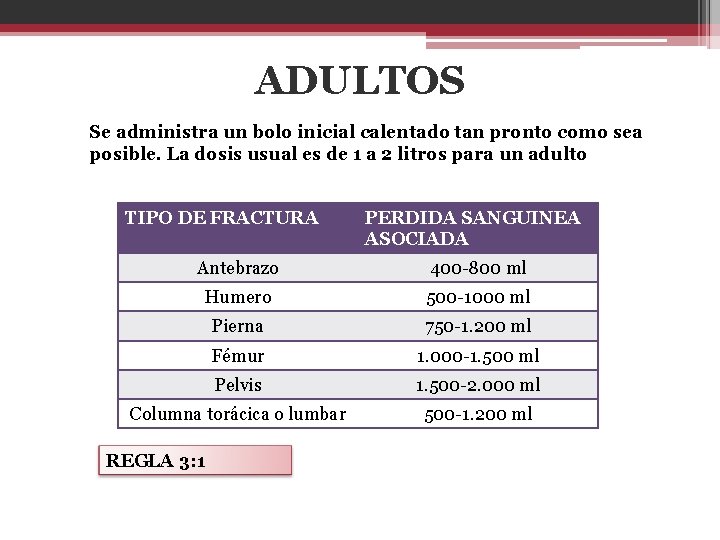 ADULTOS

Se administra un bolo inicial calentado tan pronto como sea posible. La dosis usual es de 1 a 2 litros para un adulto

| TIPO DE FRACTURA | PERDIDA SANGUINEA ASOCIADA |
|---|---|
| Antebrazo | 400-800 ml |
| Humero | 500-1000 ml |
| Pierna | 750-1.200 ml |
| Fémur | 1.000-1.500 ml |
| Pelvis | 1.500-2.000 ml |
| Columna torácica o lumbar | 500-1.200 ml |

REGLA 3:1